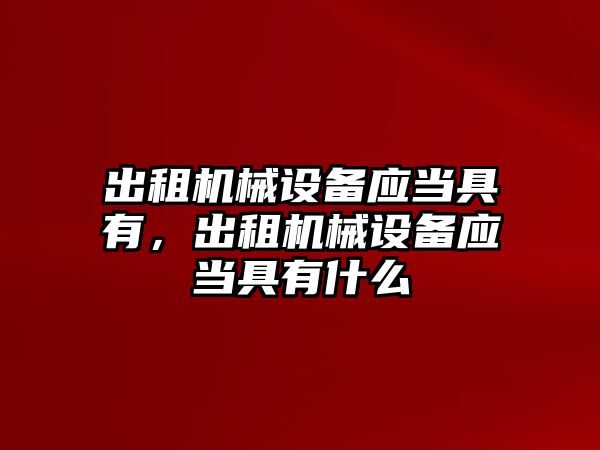 出租机械设备应当具有，出租机械设备应当具有什么